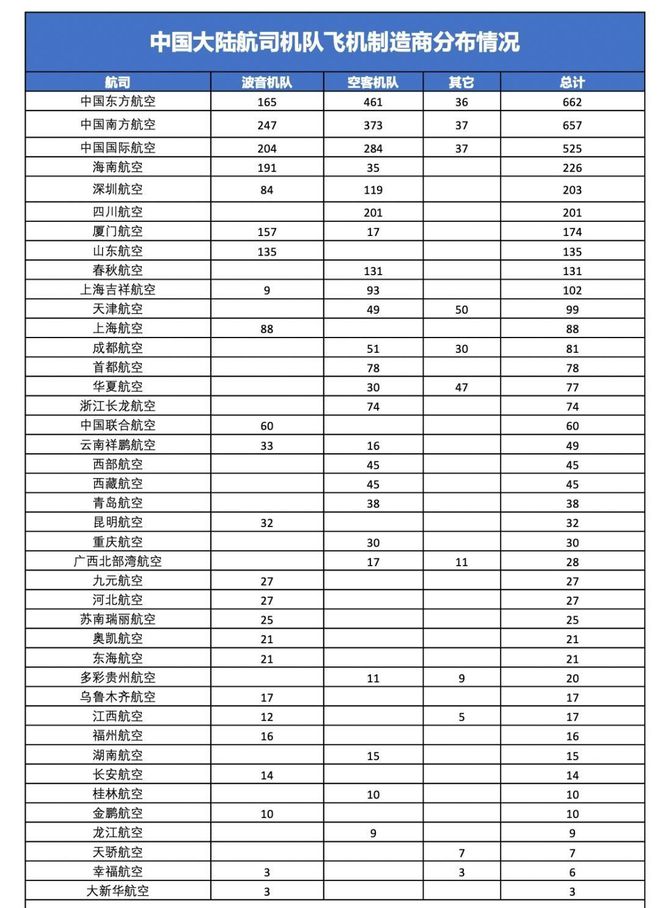 中国大陆航司机队飞机制造商分布情况

| 航司 | 波音机队 | 空客机队 | 其它 | 总计 |
|---|---|---|---|---|
| 中国东方航空 | 165 | 461 | 36 | 662 |
| 中国南方航空 | 247 | 373 | 37 | 657 |
| 中国国际航空 | 204 | 284 | 37 | 525 |
| 海南航空 | 191 | 35 | | 226 |
| 深圳航空 | 84 | 119 | | 203 |
| 四川航空 | | 201 | | 201 |
| 厦门航空 | 157 | 17 | | 174 |
| 山东航空 | 135 | | | 135 |
| 春秋航空 | | 131 | | 131 |
| 上海吉祥航空 | 9 | 93 | | 102 |
| 天津航空 | | 49 | 50 | 99 |
| 上海航空 | 88 | | | 88 |
| 成都航空 | | 51 | 30 | 81 |
| 首都航空 | | 78 | | 78 |
| 华夏航空 | | 30 | 47 | 77 |
| 浙江长龙航空 | | 74 | | 74 |
| 中国联合航空 | 60 | | | 60 |
| 云南祥鹏航空 | 33 | 16 | | 49 |
| 西部航空 | | 45 | | 45 |
| 西藏航空 | | 45 | | 45 |
| 青岛航空 | | 38 | | 38 |
| 昆明航空 | 32 | | | 32 |
| 重庆航空 | | 30 | | 30 |
| 广西北部湾航空 | | 17 | 11 | 28 |
| 九元航空 | 27 | | | 27 |
| 河北航空 | 27 | | | 27 |
| 苏南瑞丽航空 | 25 | | | 25 |
| 奥凯航空 | 21 | | | 21 |
| 东海航空 | 21 | | | 21 |
| 多彩贵州航空 | | 11 | 9 | 20 |
| 乌鲁木齐航空 | 17 | | | 17 |
| 江西航空 | 12 | | 5 | 17 |
| 福州航空 | 16 | | | 16 |
| 湖南航空 | | 15 | | 15 |
| 长安航空 | 14 | | | 14 |
| 桂林航空 | | 10 | | 10 |
| 金鹏航空 | 10 | | | 10 |
| 龙江航空 | | 9 | | 9 |
| 天骄航空 | | | 7 | 7 |
| 幸福航空 | 3 | | 3 | 6 |
| 大新华航空 | 3 | | | 3 |